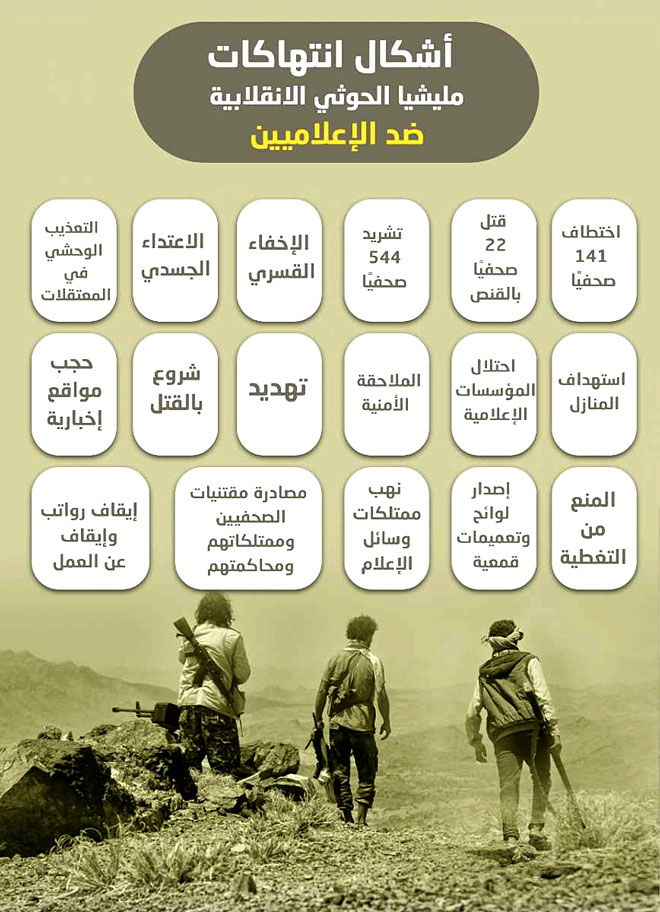 أشكال انتهاكات
مليشيا الحوثي الانقلابية
ضد الإعلاميين

اختطاف 141 صحفيًا

قتل 22 صحفيًا بالقنص

تشريد 544 صحفيًا

الإخفاء القسري

الاعتداء الجسدي

التعذيب الوحشي في المعتقلات

استهداف المنازل

احتلال المؤسسات الإعلامية

الملاحقة الأمنية

تهديد

شروع بالقتل

حجب مواقع إخبارية

المنع من التغطية

إصدار لوائح وتعميمات قمعية

نهب ممتلكات وسائل الإعلام

مصادرة مقتنيات الصحفيين وممتلكاتهم ومحاكمتهم

إيقاف رواتب وإيقاف عن العمل